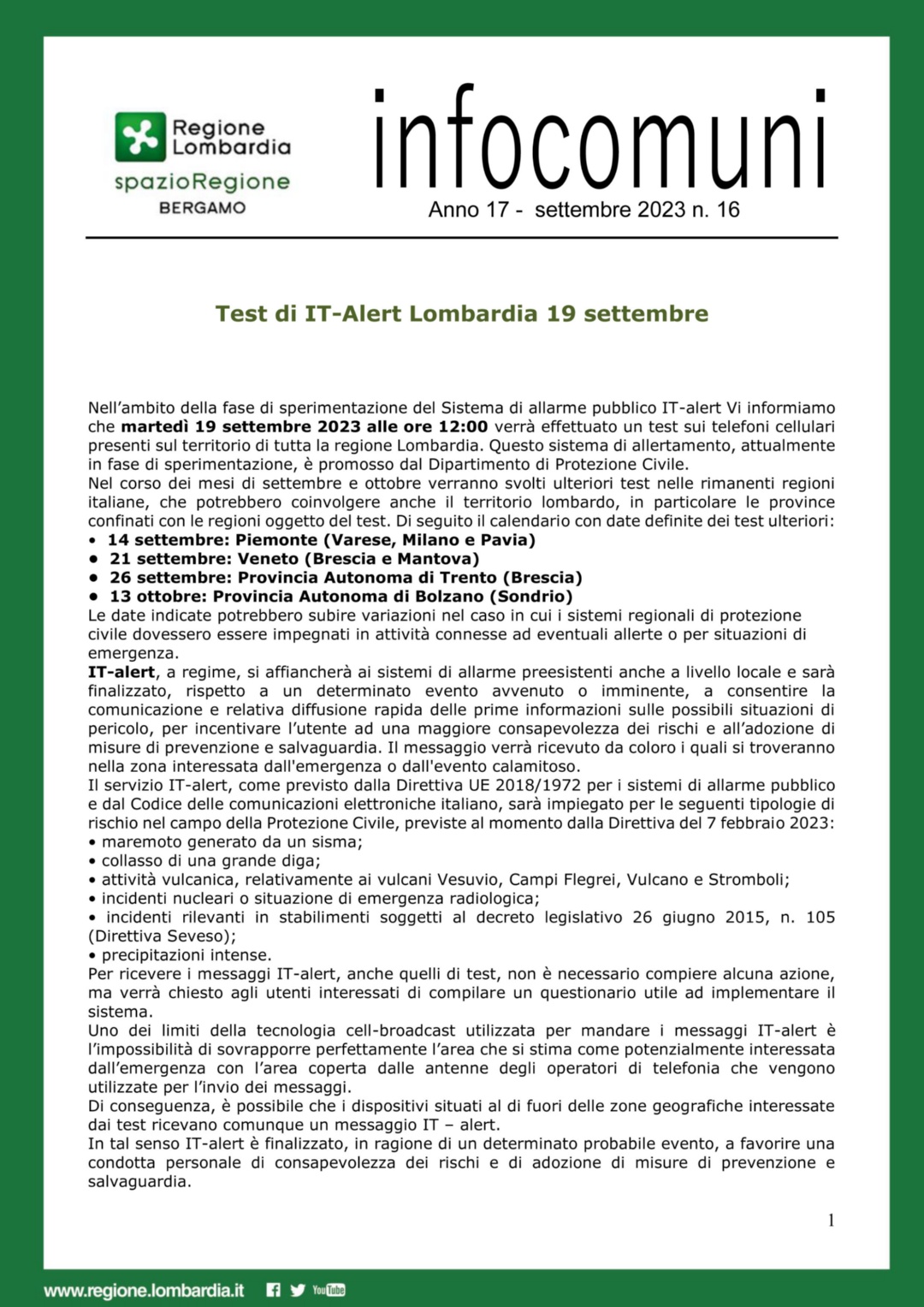 Regione Lombardia
spazioRegione
BERGAMO

infocomuni
Anno 17 - settembre 2023 n. 16

Test di IT-Alert Lombardia 19 settembre

Nell'ambito della fase di sperimentazione del Sistema di allarme pubblico IT-alert Vi informiamo che martedì 19 settembre 2023 alle ore 12:00 verrà effettuato un test sui telefoni cellulari presenti sul territorio di tutta la regione Lombardia. Questo sistema di allertamento, attualmente in fase di sperimentazione, è promosso dal Dipartimento di Protezione Civile.
Nel corso dei mesi di settembre e ottobre verranno svolti ulteriori test nelle rimanenti regioni italiane, che potrebbero coinvolgere anche il territorio lombardo, in particolare le province confinati con le regioni oggetto del test. Di seguito il calendario con date definite dei test ulteriori:
• 14 settembre: Piemonte (Varese, Milano e Pavia)
• 21 settembre: Veneto (Brescia e Mantova)
• 26 settembre: Provincia Autonoma di Trento (Brescia)
• 13 ottobre: Provincia Autonoma di Bolzano (Sondrio)
Le date indicate potrebbero subire variazioni nel caso in cui i sistemi regionali di protezione civile dovessero essere impegnati in attività connesse ad eventuali allerte o per situazioni di emergenza.
IT-alert, a regime, si affiancherà ai sistemi di allarme preesistenti anche a livello locale e sarà finalizzato, rispetto a un determinato evento avvenuto o imminente, a consentire la comunicazione e relativa diffusione rapida delle prime informazioni sulle possibili situazioni di pericolo, per incentivare l'utente ad una maggiore consapevolezza dei rischi e all'adozione di misure di prevenzione e salvaguardia. Il messaggio verrà ricevuto da coloro i quali si troveranno nella zona interessata dall'emergenza o dall'evento calamitoso.
Il servizio IT-alert, come previsto dalla Direttiva UE 2018/1972 per i sistemi di allarme pubblico e dal Codice delle comunicazioni elettroniche italiano, sarà impiegato per le seguenti tipologie di rischio nel campo della Protezione Civile, previste al momento dalla Direttiva del 7 febbraio 2023:
• maremoto generato da un sisma;
• collasso di una grande diga;
• attività vulcanica, relativamente ai vulcani Vesuvio, Campi Flegrei, Vulcano e Stromboli;
• incidenti nucleari o situazione di emergenza radiologica;
• incidenti rilevanti in stabilimenti soggetti al decreto legislativo 26 giugno 2015, n. 105 (Direttiva Seveso);
• precipitazioni intense.
Per ricevere i messaggi IT-alert, anche quelli di test, non è necessario compiere alcuna azione, ma verrà chiesto agli utenti interessati di compilare un questionario utile ad implementare il sistema.
Uno dei limiti della tecnologia cell-broadcast utilizzata per mandare i messaggi IT-alert è l'impossibilità di sovrapporre perfettamente l'area che si stima come potenzialmente interessata dall'emergenza con l'area coperta dalle antenne degli operatori di telefonia che vengono utilizzate per l'invio dei messaggi.
Di conseguenza, è possibile che i dispositivi situati al di fuori delle zone geografiche interessate dai test ricevano comunque un messaggio IT – alert.
In tal senso IT-alert è finalizzato, in ragione di un determinato probabile evento, a favorire una condotta personale di consapevolezza dei rischi e di adozione di misure di prevenzione e salvaguardia.

1

www.regione.lombardia.it YouTube